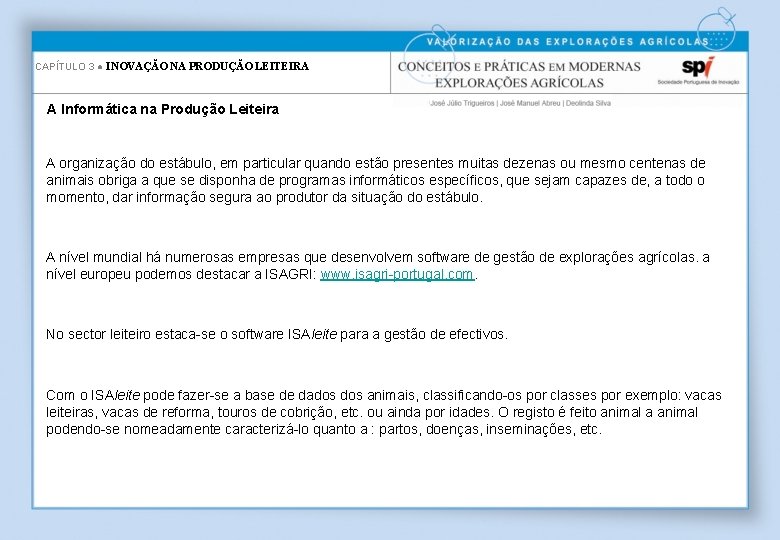 VALORIZAÇÃO DAS EXPLORAÇÕES AGRÍCOLAS

CAPÍTULO 3 ● INOVAÇÃO NA PRODUÇÃO LEITEIRA

CONCEITOS E PRÁTICAS EM MODERNAS EXPLORAÇÕES AGRÍCOLAS

spi
Sociedade Portuguesa de Inovação

José Júlio Trigueiros | José Manuel Abreu | Deolinda Silva

A Informática na Produção Leiteira

A organização do estábulo, em particular quando estão presentes muitas dezenas ou mesmo centenas de animais obriga a que se disponha de programas informáticos específicos, que sejam capazes de, a todo o momento, dar informação segura ao produtor da situação do estábulo.

A nível mundial há numerosas empresas que desenvolvem software de gestão de explorações agrícolas. a nível europeu podemos destacar a ISAGRI: www.isagri-portugal.com.

No sector leiteiro estaca-se o software ISAleite para a gestão de efectivos.

Com o ISAleite pode fazer-se a base de dados dos animais, classificando-os por classes por exemplo: vacas leiteiras, vacas de reforma, touros de cobrição, etc. ou ainda por idades. O registo é feito animal a animal podendo-se nomeadamente caracterizá-lo quanto a : partos, doenças, inseminações, etc.